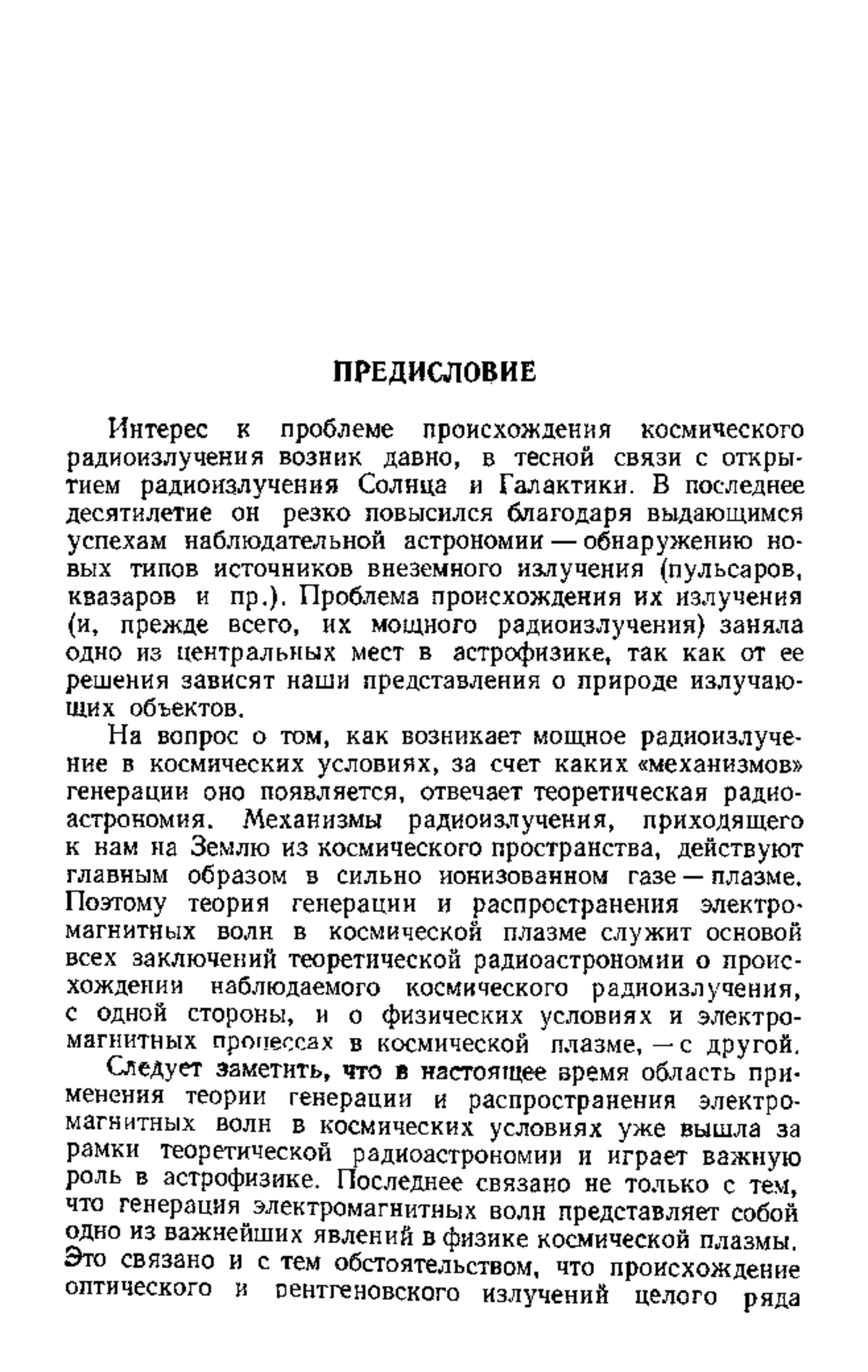 ПРЕДИСЛОВИЕ

Интерес к проблеме происхождения космического радиоизлучения возник давно, в тесной связи с открытием радиоизлучения Солнца и Галактики. В последнее десятилетие он резко повысился благодаря выдающимся успехам наблюдательной астрономии — обнаружению новых типов источников внеземного излучения (пульсаров, квазаров и пр.). Проблема происхождения их излучения (и, прежде всего, их мощного радиоизлучения) заняла одно из центральных мест в астрофизике, так как от ее решения зависят наши представления о природе излучающих объектов.

На вопрос о том, как возникает мощное радиоизлучение в космических условиях, за счет каких «механизмов» генерации оно появляется, отвечает теоретическая радиоастрономия. Механизмы радиоизлучения, приходящего к нам на Землю из космического пространства, действуют главным образом в сильно ионизованном газе — плазме. Поэтому теория генерации и распространения электромагнитных волн в космической плазме служит основой всех заключений теоретической радиоастрономии о происхождении наблюдаемого космического радиоизлучения, с одной стороны, и о физических условиях и электромагнитных процессах в космической плазме, — с другой.

Следует заметить, что в настоящее время область применения теории генерации и распространения электромагнитных волн в космических условиях уже вышла за рамки теоретической радиоастрономии и играет важную роль в астрофизике. Последнее связано не только с тем, что генерация электромагнитных волн представляет собой одно из важнейших явлений в физике космической плазмы. Это связано и с тем обстоятельством, что происхождение оптического и рентгеновского излучений целого ряда